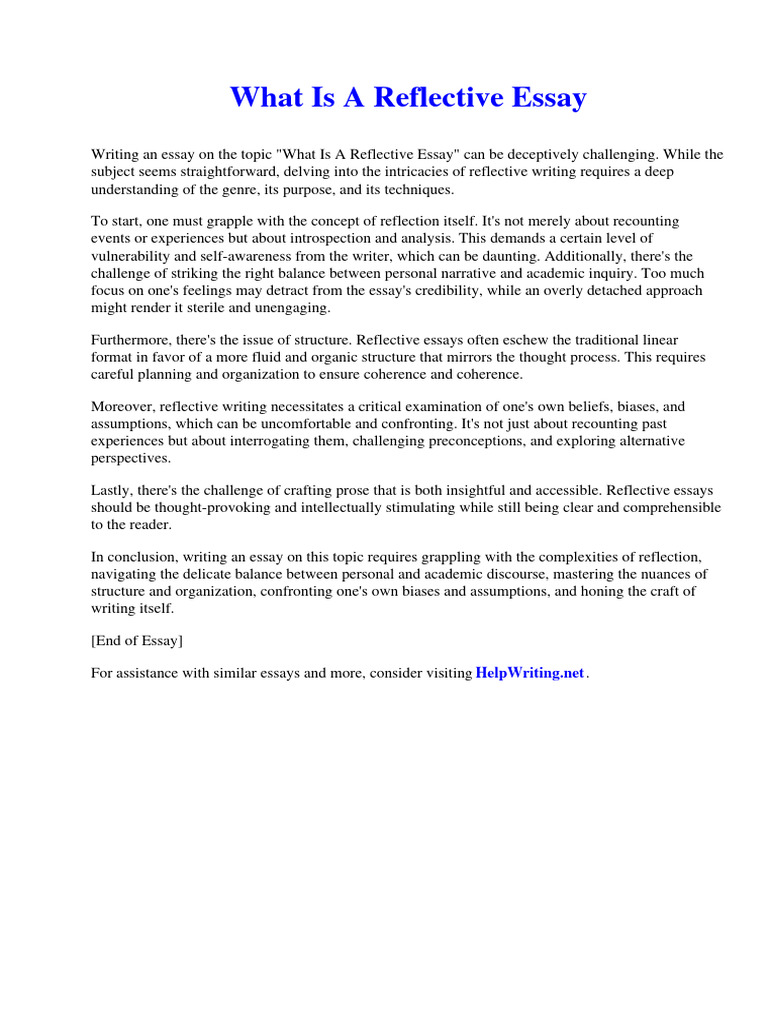 What Is A Reflective Essay

Writing an essay on the topic "What Is A Reflective Essay" can be deceptively challenging. While the subject seems straightforward, delving into the intricacies of reflective writing requires a deep understanding of the genre, its purpose, and its techniques.

To start, one must grapple with the concept of reflection itself. It's not merely about recounting events or experiences but about introspection and analysis. This demands a certain level of vulnerability and self-awareness from the writer, which can be daunting. Additionally, there's the challenge of striking the right balance between personal narrative and academic inquiry. Too much focus on one's feelings may detract from the essay's credibility, while an overly detached approach might render it sterile and unengaging.

Furthermore, there's the issue of structure. Reflective essays often eschew the traditional linear format in favor of a more fluid and organic structure that mirrors the thought process. This requires careful planning and organization to ensure coherence and coherence.

Moreover, reflective writing necessitates a critical examination of one's own beliefs, biases, and assumptions, which can be uncomfortable and confronting. It's not just about recounting past experiences but about interrogating them, challenging preconceptions, and exploring alternative perspectives.

Lastly, there's the challenge of crafting prose that is both insightful and accessible. Reflective essays should be thought-provoking and intellectually stimulating while still being clear and comprehensible to the reader.

In conclusion, writing an essay on this topic requires grappling with the complexities of reflection, navigating the delicate balance between personal and academic discourse, mastering the nuances of structure and organization, confronting one's own biases and assumptions, and honing the craft of writing itself.

[End of Essay]

For assistance with similar essays and more, consider visiting HelpWriting.net.